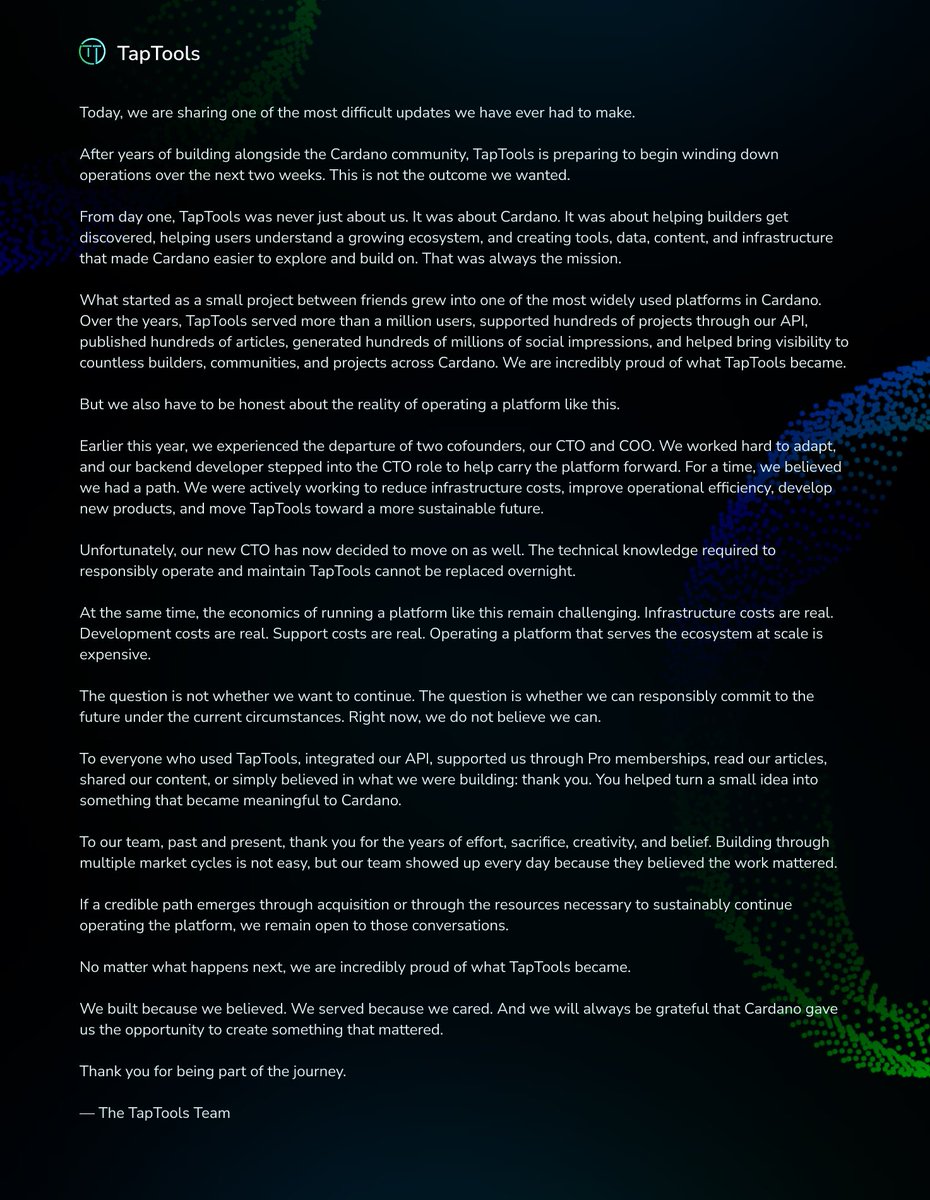 TapTools

Today, we are sharing one of the most difficult updates we have ever had to make.

After years of building alongside the Cardano community, TapTools is preparing to begin winding down operations over the next two weeks. This is not the outcome we wanted.

From day one, TapTools was never just about us. It was about Cardano. It was about helping builders get discovered, helping users understand a growing ecosystem, and creating tools, data, content, and infrastructure that made Cardano easier to explore and build on. That was always the mission.

What started as a small project between friends grew into one of the most widely used platforms in Cardano. Over the years, TapTools served more than a million users, supported hundreds of projects through our API, published hundreds of articles, generated hundreds of millions of social impressions, and helped bring visibility to countless builders, communities, and projects across Cardano. We are incredibly proud of what TapTools became.

But we also have to be honest about the reality of operating a platform like this.

Earlier this year, we experienced the departure of two cofounders, our CTO and COO. We worked hard to adapt, and our backend developer stepped into the CTO role to help carry the platform forward. For a time, we believed we had a path. We were actively working to reduce infrastructure costs, improve operational efficiency, develop new products, and move TapTools toward a more sustainable future.

Unfortunately, our new CTO has now decided to move on as well. The technical knowledge required to responsibly operate and maintain TapTools cannot be replaced overnight.

At the same time, the economics of running a platform like this remain challenging. Infrastructure costs are real. Development costs are real. Support costs are real. Operating a platform that serves the ecosystem at scale is expensive.

The question is not whether we want to continue. The question is whether we can responsibly commit to the future under the current circumstances. Right now, we do not believe we can.

To everyone who used TapTools, integrated our API, supported us through Pro memberships, read our articles, shared our content, or simply believed in what we were building: thank you. You helped turn a small idea into something that became meaningful to Cardano.

To our team, past and present, thank you for the years of effort, sacrifice, creativity, and belief. Building through multiple market cycles is not easy, but our team showed up every day because they believed the work mattered.

If a credible path emerges through acquisition or through the resources necessary to sustainably continue operating the platform, we remain open to those conversations.

No matter what happens next, we are incredibly proud of what TapTools became.

We built because we believed. We served because we cared. And we will always be grateful that Cardano gave us the opportunity to create something that mattered.

Thank you for being part of the journey.

— The TapTools Team